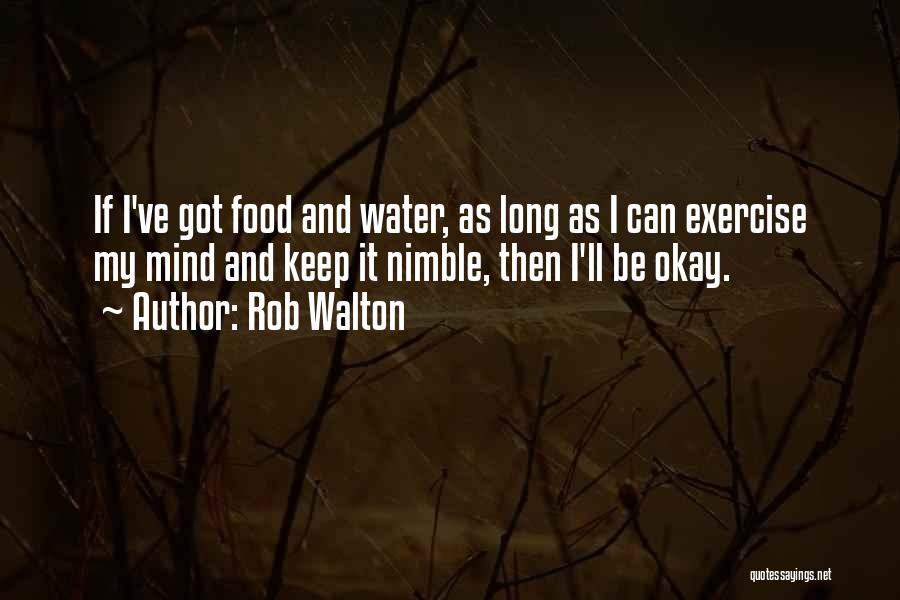 If I've got food and water, as long as I can exercise my mind and keep it nimble, then I'll be okay.
~ Author: Rob Walton

quotessayings.net